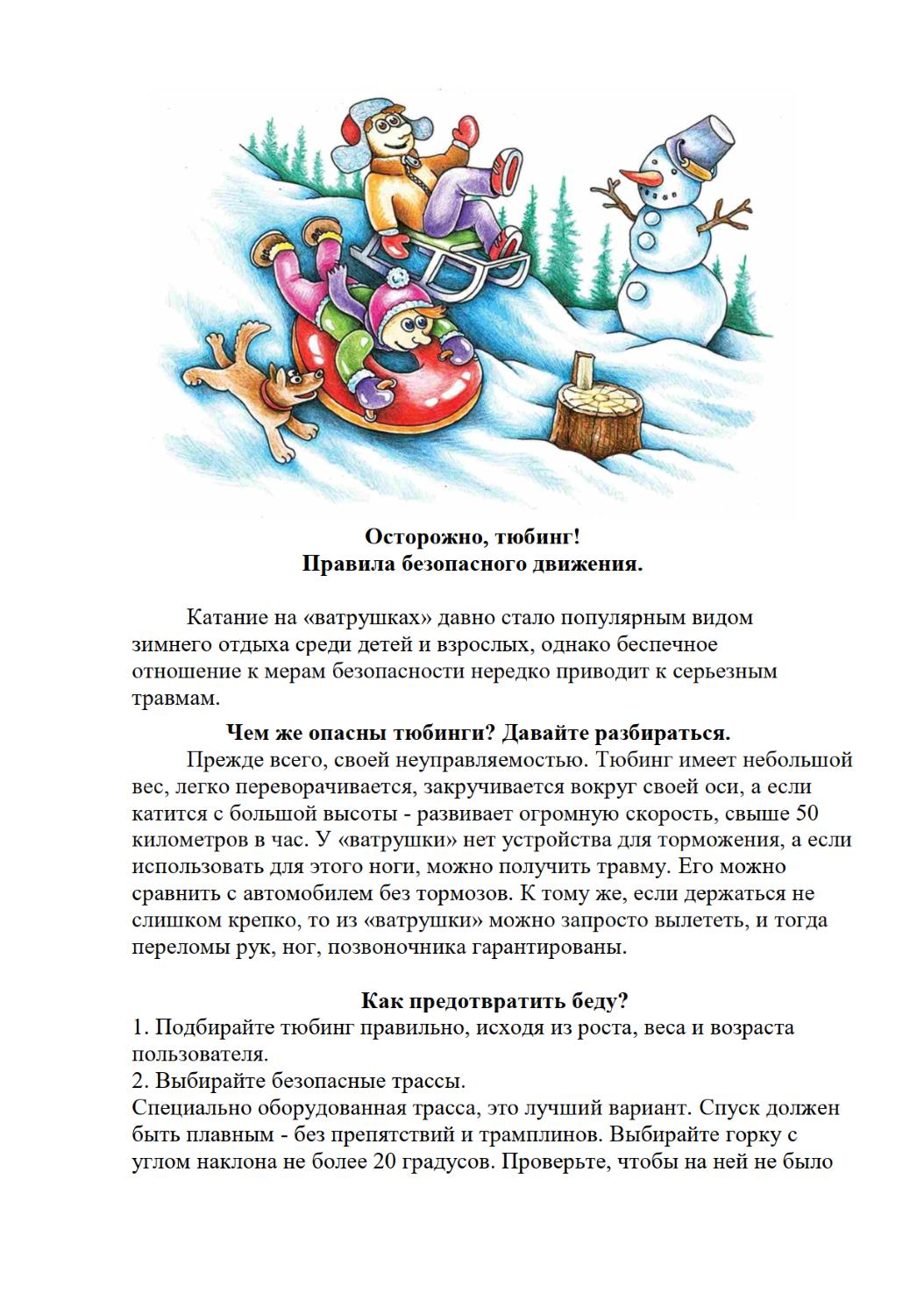 Осторожно, тюбинг!
Правила безопасного движения.

Катание на «ватрушках» давно стало популярным видом зимнего отдыха среди детей и взрослых, однако беспечное отношение к мерам безопасности нередко приводит к серьезным травмам.

Чем же опасны тюбинги? Давайте разбираться.

Прежде всего, своей неуправляемостью. Тюбинг имеет небольшой вес, легко переворачивается, закручивается вокруг своей оси, а если катится с большой высоты - развивает огромную скорость, свыше 50 километров в час. У «ватрушки» нет устройства для торможения, а если использовать для этого ноги, можно получить травму. Его можно сравнить с автомобилем без тормозов. К тому же, если держаться не слишком крепко, то из «ватрушки» можно запросто вылететь, и тогда переломы рук, ног, позвоночника гарантированы.

Как предотвратить беду?

1. Подбирайте тюбинг правильно, исходя из роста, веса и возраста пользователя.
2. Выбирайте безопасные трассы.
Специально оборудованная трасса, это лучший вариант. Спуск должен быть плавным - без препятствий и трамплинов. Выбирайте горку с углом наклона не более 20 градусов. Проверьте, чтобы на ней не было